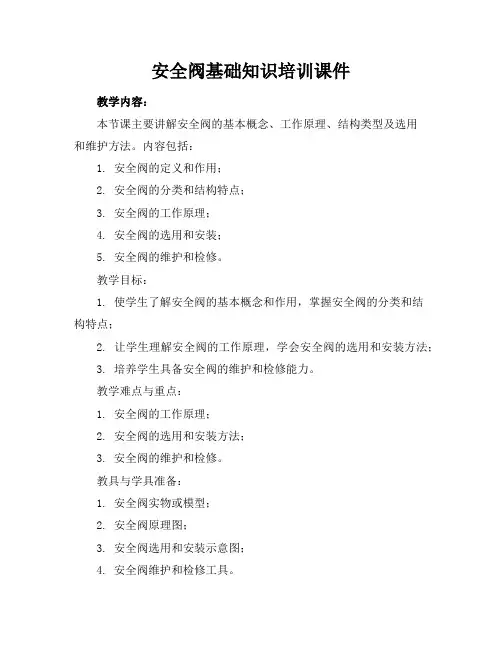 安全阀基础知识培训课件

教学内容：

本节课主要讲解安全阀的基本概念、工作原理、结构类型及选用和维护方法。内容包括：

1. 安全阀的定义和作用；

2. 安全阀的分类和结构特点；

3. 安全阀的工作原理；

4. 安全阀的选用和安装；

5. 安全阀的维护和检修。

教学目标：

1. 使学生了解安全阀的基本概念和作用，掌握安全阀的分类和结构特点；

2. 让学生理解安全阀的工作原理，学会安全阀的选用和安装方法；

3. 培养学生具备安全阀的维护和检修能力。

教学难点与重点：

1. 安全阀的工作原理；

2. 安全阀的选用和安装方法；

3. 安全阀的维护和检修。

教具与学具准备：

1. 安全阀实物或模型；

2. 安全阀原理图；

3. 安全阀选用和安装示意图；

4. 安全阀维护和检修工具。